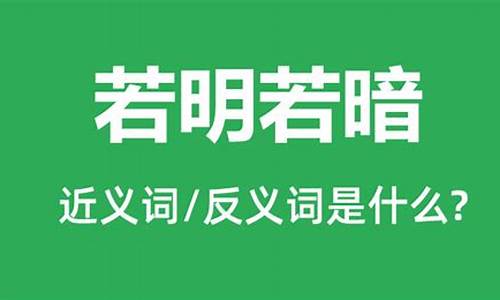 若明若暗

近义词/反义词是什么?